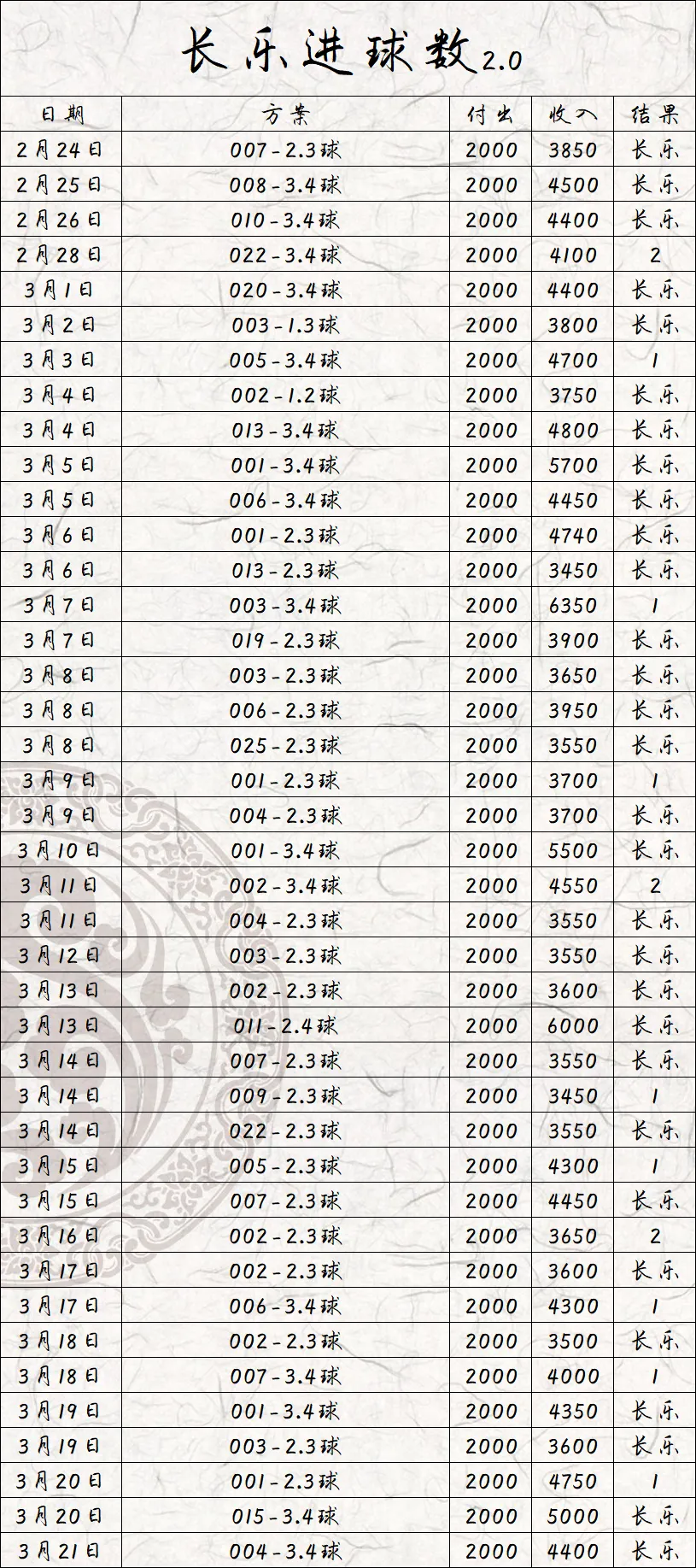 长乐进球数2.0

| 日期 | 方案 | 付出 | 收入 | 结果 |
|---|---|---|---|---|
| 2月24日 | 007-2.3球 | 2000 | 3850 | 长乐 |
| 2月25日 | 008-3.4球 | 2000 | 4500 | 长乐 |
| 2月26日 | 010-3.4球 | 2000 | 4400 | 长乐 |
| 2月28日 | 022-3.4球 | 2000 | 4100 | 2 |
| 3月1日 | 020-3.4球 | 2000 | 4400 | 长乐 |
| 3月2日 | 003-1.3球 | 2000 | 3800 | 长乐 |
| 3月3日 | 005-3.4球 | 2000 | 4700 | 1 |
| 3月4日 | 002-1.2球 | 2000 | 3750 | 长乐 |
| 3月4日 | 013-3.4球 | 2000 | 4800 | 长乐 |
| 3月5日 | 001-3.4球 | 2000 | 5700 | 长乐 |
| 3月5日 | 006-3.4球 | 2000 | 4450 | 长乐 |
| 3月6日 | 001-2.3球 | 2000 | 4740 | 长乐 |
| 3月6日 | 013-2.3球 | 2000 | 3450 | 长乐 |
| 3月7日 | 003-3.4球 | 2000 | 6350 | 1 |
| 3月7日 | 019-2.3球 | 2000 | 3900 | 长乐 |
| 3月8日 | 003-2.3球 | 2000 | 3650 | 长乐 |
| 3月8日 | 006-2.3球 | 2000 | 3950 | 长乐 |
| 3月8日 | 025-2.3球 | 2000 | 3550 | 长乐 |
| 3月9日 | 001-2.3球 | 2000 | 3700 | 1 |
| 3月9日 | 004-2.3球 | 2000 | 3700 | 长乐 |
| 3月10日 | 001-3.4球 | 2000 | 5500 | 长乐 |
| 3月11日 | 002-3.4球 | 2000 | 4550 | 2 |
| 3月11日 | 004-2.3球 | 2000 | 3550 | 长乐 |
| 3月12日 | 003-2.3球 | 2000 | 3550 | 长乐 |
| 3月13日 | 002-2.3球 | 2000 | 3600 | 长乐 |
| 3月13日 | 011-2.4球 | 2000 | 6000 | 长乐 |
| 3月14日 | 007-2.3球 | 2000 | 3550 | 长乐 |
| 3月14日 | 009-2.3球 | 2000 | 3450 | 1 |
| 3月14日 | 022-2.3球 | 2000 | 3550 | 长乐 |
| 3月15日 | 005-2.3球 | 2000 | 4300 | 1 |
| 3月15日 | 007-2.3球 | 2000 | 4450 | 长乐 |
| 3月16日 | 002-2.3球 | 2000 | 3650 | 2 |
| 3月17日 | 002-2.3球 | 2000 | 3600 | 长乐 |
| 3月17日 | 006-3.4球 | 2000 | 4300 | 1 |
| 3月18日 | 002-2.3球 | 2000 | 3500 | 长乐 |
| 3月18日 | 007-3.4球 | 2000 | 4000 | 1 |
| 3月19日 | 001-3.4球 | 2000 | 4350 | 长乐 |
| 3月19日 | 003-2.3球 | 2000 | 3600 | 长乐 |
| 3月20日 | 001-2.3球 | 2000 | 4750 | 1 |
| 3月20日 | 015-3.4球 | 2000 | 5000 | 长乐 |
| 3月21日 | 004-3.4球 | 2000 | 4400 | 长乐 |